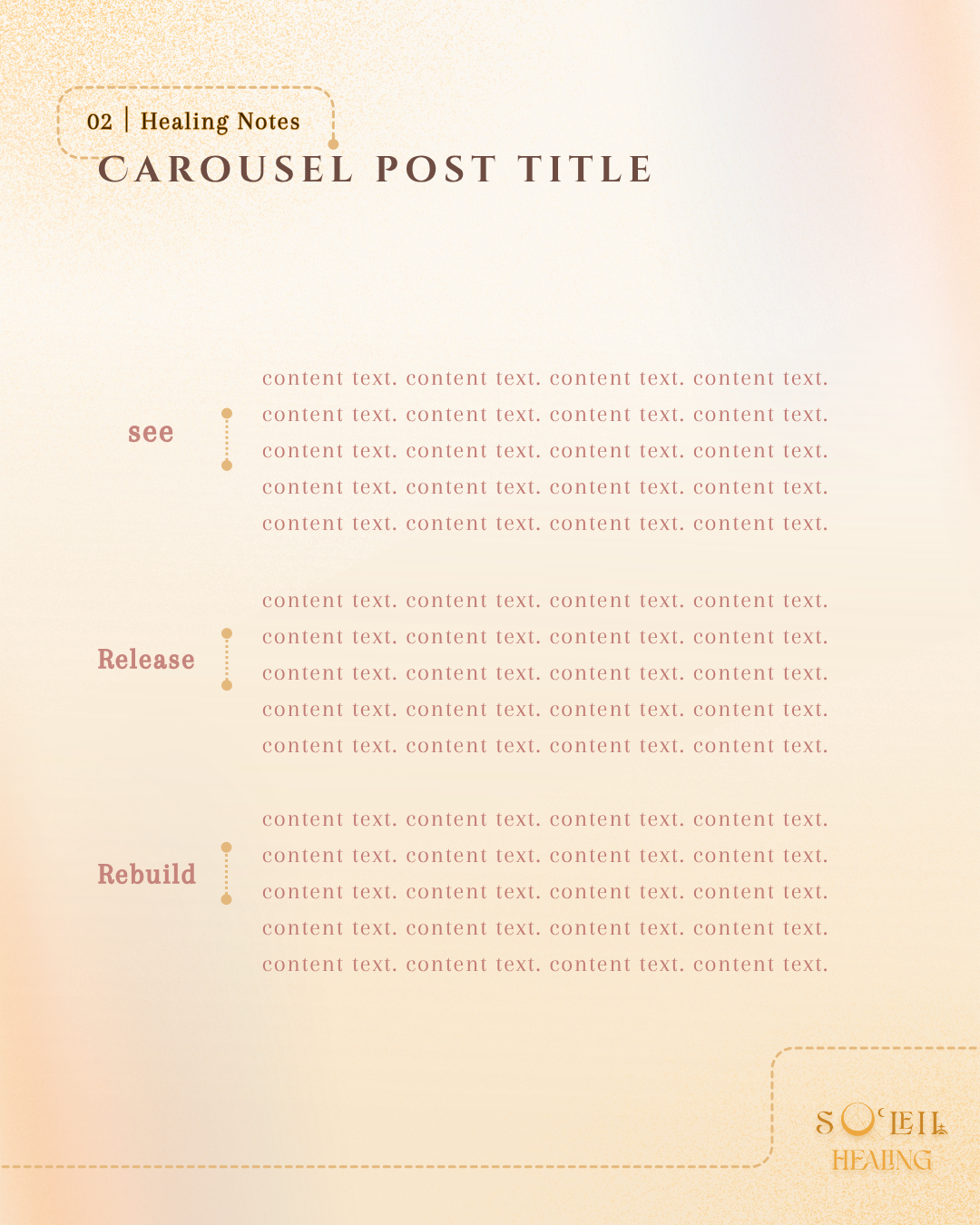 02 | Healing Notes

CAROUSEL POST TITLE

see

content text. content text. content text. content text. content text. content text. content text. content text. content text. content text. content text. content text. content text. content text. content text. content text. content text. content text. content text. content text.

Release

content text. content text. content text. content text. content text. content text. content text. content text. content text. content text. content text. content text. content text. content text. content text. content text. content text. content text. content text. content text.

Rebuild

content text. content text. content text. content text. content text. content text. content text. content text. content text. content text. content text. content text. content text. content text. content text. content text. content text. content text. content text. content text.

SOLEIL
HEALING